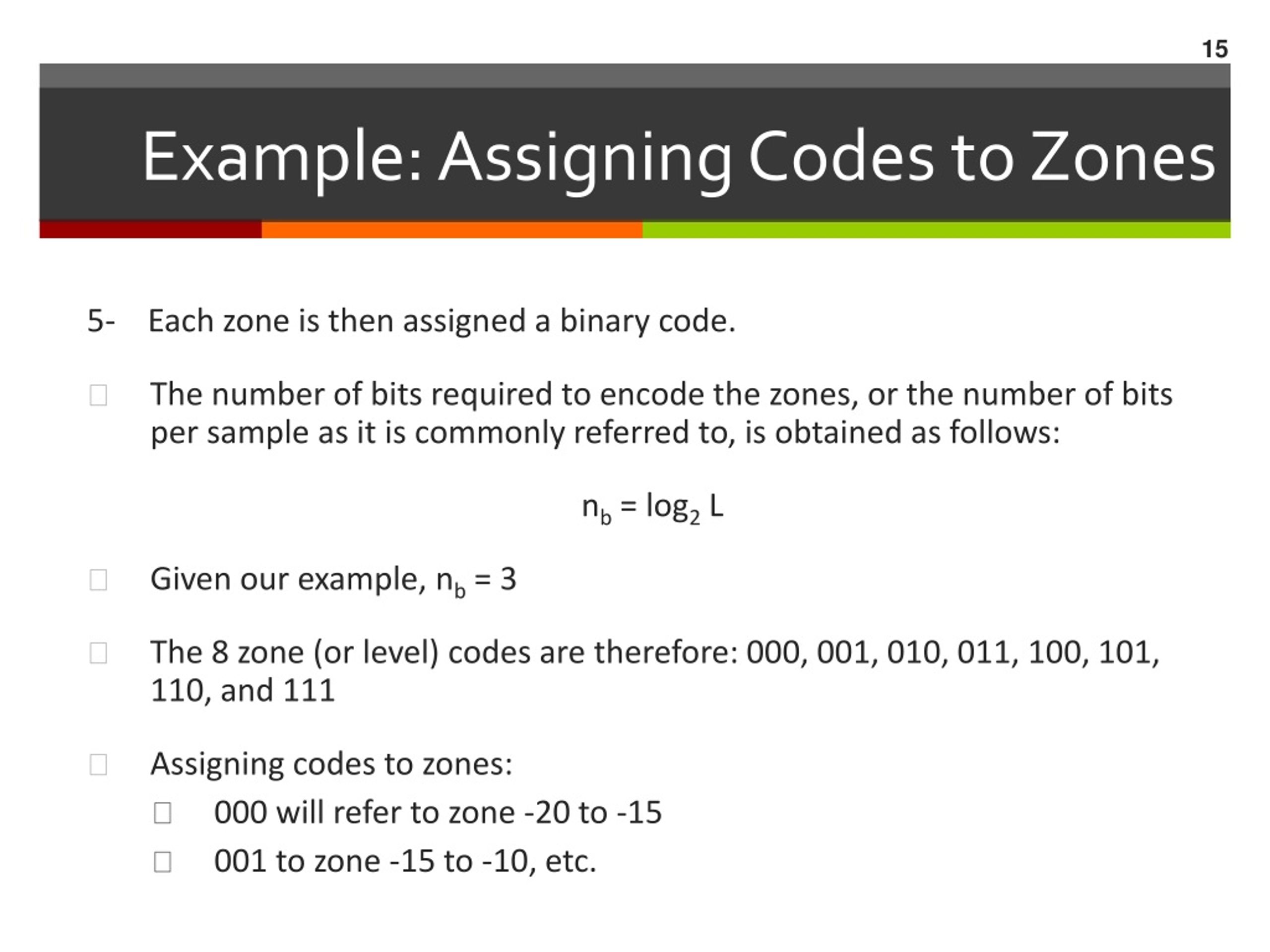 15

Example: Assigning Codes to Zones

5- Each zone is then assigned a binary code.

□ The number of bits required to encode the zones, or the number of bits per sample as it is commonly referred to, is obtained as follows:

$n_b = \log_2 L$

□ Given our example, $n_b = 3$

□ The 8 zone (or level) codes are therefore: 000, 001, 010, 011, 100, 101, 110, and 111

□ Assigning codes to zones:

□ 000 will refer to zone -20 to -15

□ 001 to zone -15 to -10, etc.